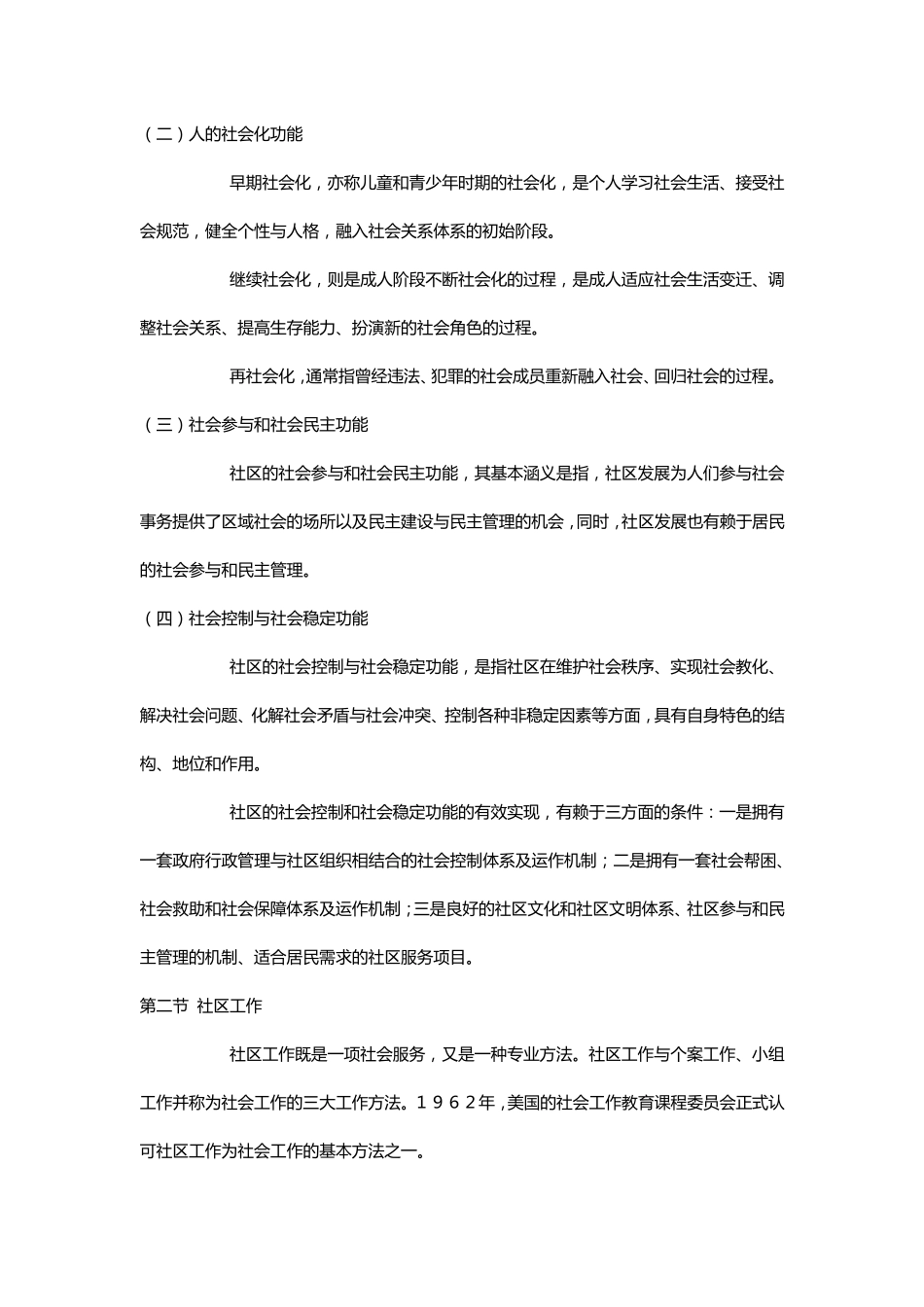 （二）人的社会化功能

早期社会化，亦称儿童和青少年时期的社会化，是个人学习社会生活、接受社会规范，健全个性与人格，融入社会关系体系的初始阶段。

继续社会化，则是成人阶段不断社会化的过程，是成人适应社会生活变迁、调整社会关系、提高生存能力、扮演新的社会角色的过程。

再社会化，通常指曾经违法、犯罪的社会成员重新融入社会、回归社会的过程。

（三）社会参与和社会民主功能

社区的社会参与和社会民主功能，其基本涵义是指，社区发展为人们参与社会事务提供了区域社会的场所以及民主建设与民主管理的机会，同时，社区发展也有赖于居民的社会参与和民主管理。

（四）社会控制与社会稳定功能

社区的社会控制与社会稳定功能，是指社区在维护社会秩序、实现社会教化、解决社会问题、化解社会矛盾与社会冲突、控制各种非稳定因素等方面，具有自身特色的结构、地位和作用。

社区的社会控制和社会稳定功能的有效实现，有赖于三方面的条件：一是拥有一套政府行政管理与社区组织相结合的社会控制体系及运作机制；二是拥有一套社会帮困、社会救助和社会保障体系及运作机制；三是良好的社区文化和社区文明体系、社区参与和民主管理的机制、适合居民需求的社区服务项目。

第二节 社区工作

社区工作既是一项社会服务，又是一种专业方法。社区工作与个案工作、小组工作并称为社会工作的三大工作方法。１９６２年，美国的社会工作教育课程委员会正式认可社区工作为社会工作的基本方法之一。